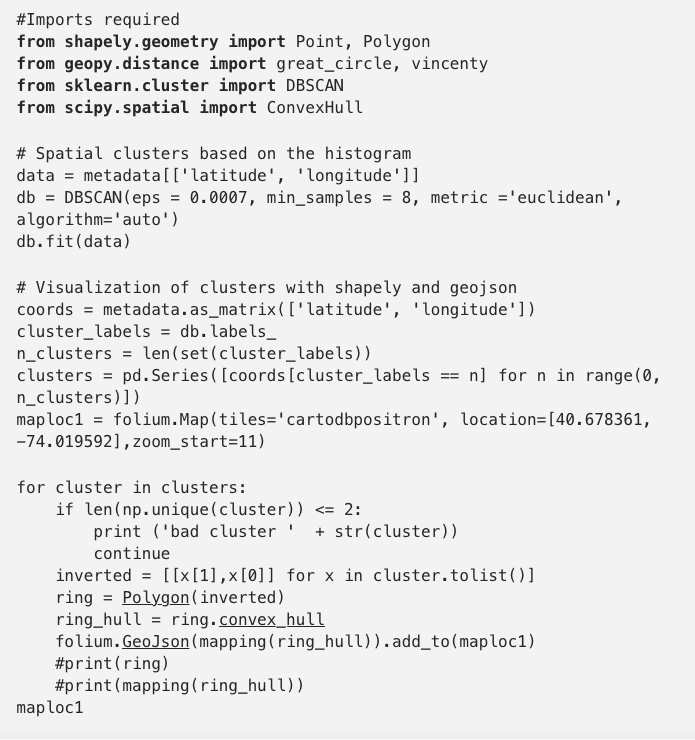 #Imports required
from shapely.geometry import Point, Polygon
from geopy.distance import great_circle, vincenty
from sklearn.cluster import DBSCAN
from scipy.spatial import ConvexHull

# Spatial clusters based on the histogram
data = metadata[['latitude', 'longitude']]
db = DBSCAN(eps = 0.0007, min_samples = 8, metric ='euclidean', algorithm='auto')
db.fit(data)

# Visualization of clusters with shapely and geojson
coords = metadata.as_matrix(['latitude', 'longitude'])
cluster_labels = db.labels_
n_clusters = len(set(cluster_labels))
clusters = pd.Series([coords[cluster_labels == n] for n in range(0, n_clusters)])
maploc1 = folium.Map(tiles='cartodbpositron', location=[40.678361, -74.019592],zoom_start=11)

for cluster in clusters:
    if len(np.unique(cluster)) <= 2:
        print ('bad cluster '  + str(cluster))
        continue
    inverted = [[x[1],x[0]] for x in cluster.tolist()]
    ring = Polygon(inverted)
    ring_hull = ring.convex_hull
    folium.GeoJson(mapping(ring_hull)).add_to(maploc1)
    #print(ring)
    #print(mapping(ring_hull))
maploc1